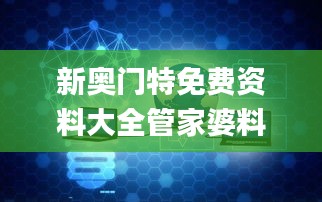 新奥门特免费资料大全管家婆料